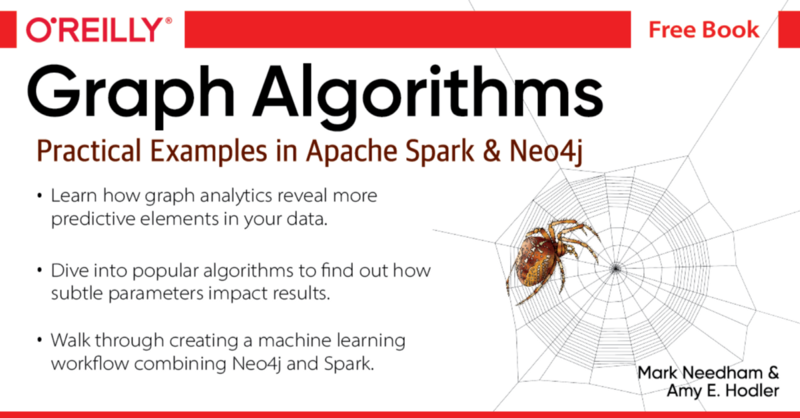 O'REILLY®

Free Book

Graph Algorithms

Practical Examples in Apache Spark & Neo4j

• Learn how graph analytics reveal more predictive elements in your data.

• Dive into popular algorithms to find out how subtle parameters impact results.

• Walk through creating a machine learning workflow combining Neo4j and Spark.

Mark Needham &
Amy E. Hodler